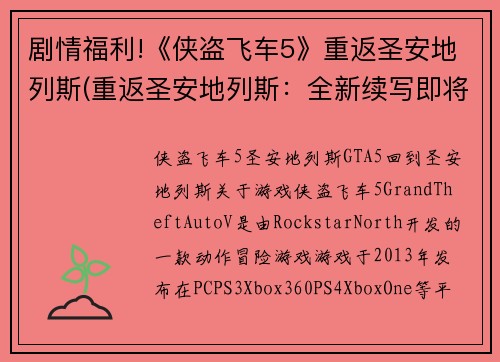 剧情福利!《侠盗飞车5》重返圣安地列斯(重返圣安地列斯：全新续写即将

侠盗飞车5圣安地列斯GTA5回到圣安地列斯关于游戏侠盗飞车5GrandTheftAutoV是由RockstarNorth开发的一款动作冒险游戏游戏于2013年发布在PCPS3Xbox360PS4XboxOne等平